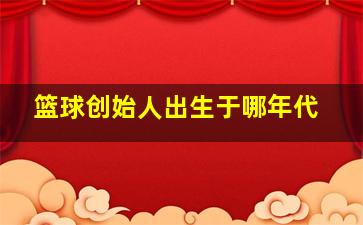 篮球创始人出生于哪年代